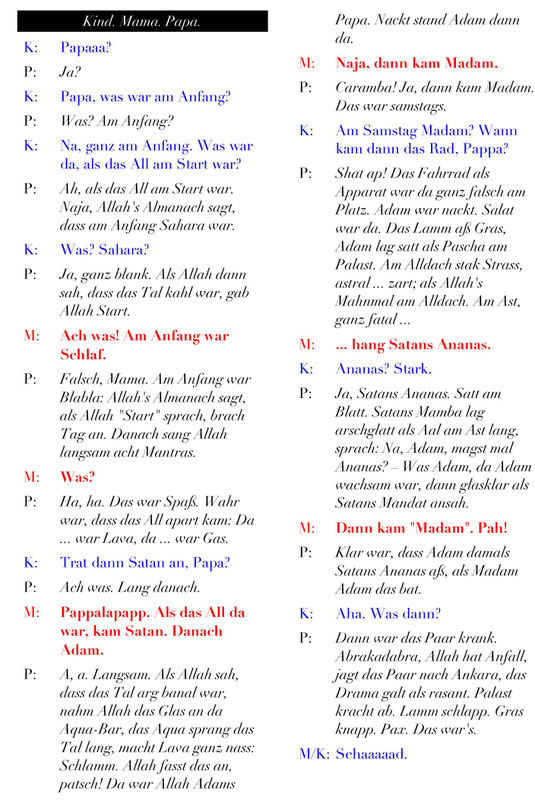 Kind. Mama. Papa.

K: Papaaa?

P: Ja?

K: Papa, was war am Anfang?

P: Was? Am Anfang?

K: Na, ganz am Anfang. Was war da, als das All am Start war?

P: Ah, als das All am Start war. Naja, Allah's Almanach sagt, dass am Anfang Sahara war.

K: Was? Sahara?

P: Ja, ganz blank. Als Allah dann sah, dass das Tal kahl war, gab Allah Start.

M: Ach was! Am Anfang war Schlaf.

P: Falsch, Mama. Am Anfang war Blabla: Allah's Almanach sagt, als Allah "Start" sprach, brach Tag an. Danach sang Allah langsam acht Mantras.

M: Was?

P: Ha, ha. Das war Spaß. Wahr war, dass das All apart kam: Da ... war Lava, da ... war Gas.

K: Trat dann Satan an, Papa?

P: Ach was. Lang danach.

M: Pappalapapp. Als das All da war, kam Satan. Danach Adam.

P: A, a. Langsam. Als Allah sah, dass das Tal arg banal war, nahm Allah das Glas an da Aqua-Bar, das Aqua sprang das Tal lang, macht Lava ganz nass: Schlamm. Allah fasst das an, patsch! Da war Allah Adams Papa. Nackt stand Adam dann da.

M: Naja, dann kam Madam.

P: Caramba! Ja, dann kam Madam. Das war samstags.

K: Am Samstag Madam? Wann kam dann das Rad, Pappa?

P: Shat ap! Das Fahrrad als Apparat war da ganz falsch am Platz. Adam war nackt. Salat war da. Das Lamm aß Gras, Adam lag satt als Pascha am Palast. Am Alldach stak Strass, astral ... zart; als Allah's Mahnmal am Alldach. Am Ast, ganz fatal ...

M: ... hang Satans Ananas.

K: Ananas? Stark.

P: Ja, Satans Ananas. Satt am Blatt. Satans Mamba lag arschglatt als Aal am Ast lang, sprach: Na, Adam, magst mal Ananas? – Was Adam, da Adam wachsam war, dann glasklar als Satans Mandat ansah.

M: Dann kam "Madam". Pah!

P: Klar war, dass Adam damals Satans Ananas aß, als Madam Adam das bat.

K: Aha. Was dann?

P: Dann war das Paar krank. Abrakadabra, Allah hat Anfall, jagt das Paar nach Ankara, das Drama galt als rasant. Palast kracht ab. Lamm schlapp. Gras knapp. Pax. Das war's.

M/K: Schaaaaad.